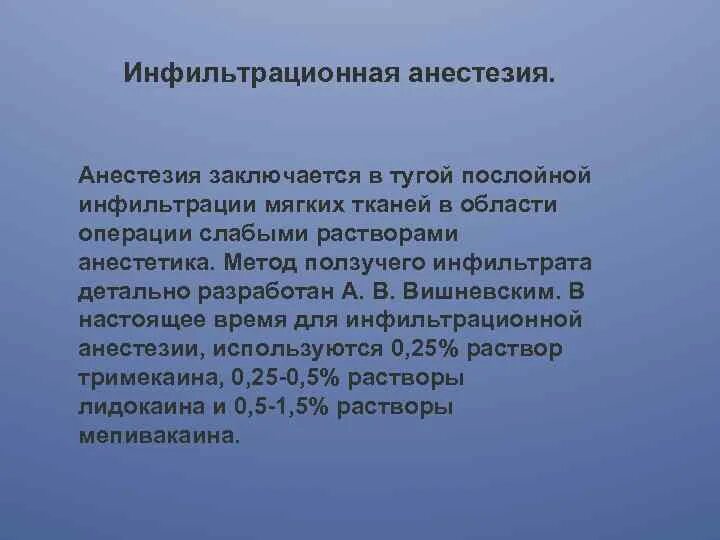 Инфильтрационная анестезия.

Анестезия заключается в тугой послойной инфильтрации мягких тканей в области операции слабыми растворами анестетика. Метод ползучего инфильтрата детально разработан А. В. Вишневским. В настоящее время для инфильтрационной анестезии, используются 0,25% раствор тримекаина, 0,25-0,5% растворы лидокаина и 0,5-1,5% растворы мепивакаина.